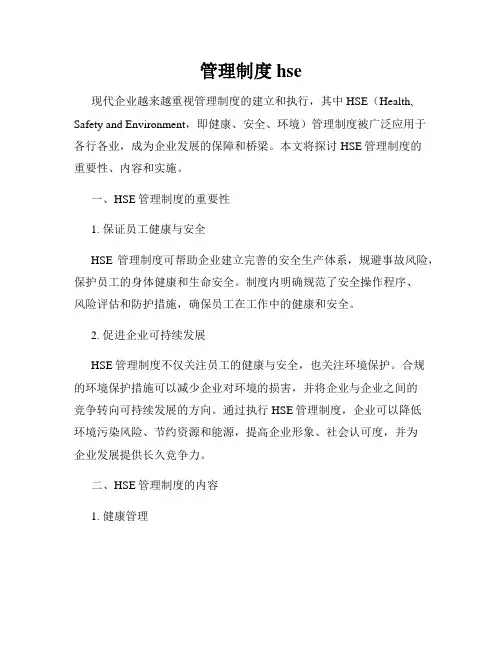 管理制度 hse

现代企业越来越重视管理制度的建立和执行，其中 HSE（Health, Safety and Environment，即健康、安全、环境）管理制度被广泛应用于各行各业，成为企业发展的保障和桥梁。本文将探讨 HSE 管理制度的重要性、内容和实施。

一、HSE 管理制度的重要性

1. 保证员工健康与安全

HSE 管理制度可帮助企业建立完善的安全生产体系，规避事故风险，保护员工的身体健康和生命安全。制度内明确规范了安全操作程序、风险评估和防护措施，确保员工在工作中的健康和安全。

2. 促进企业可持续发展

HSE 管理制度不仅关注员工的健康与安全，也关注环境保护。合规的环境保护措施可以减少企业对环境的损害，并将企业与企业之间的竞争转向可持续发展的方向。通过执行 HSE 管理制度，企业可以降低环境污染风险、节约资源和能源，提高企业形象、社会认可度，并为企业发展提供长久竞争力。

二、HSE 管理制度的内容

1. 健康管理